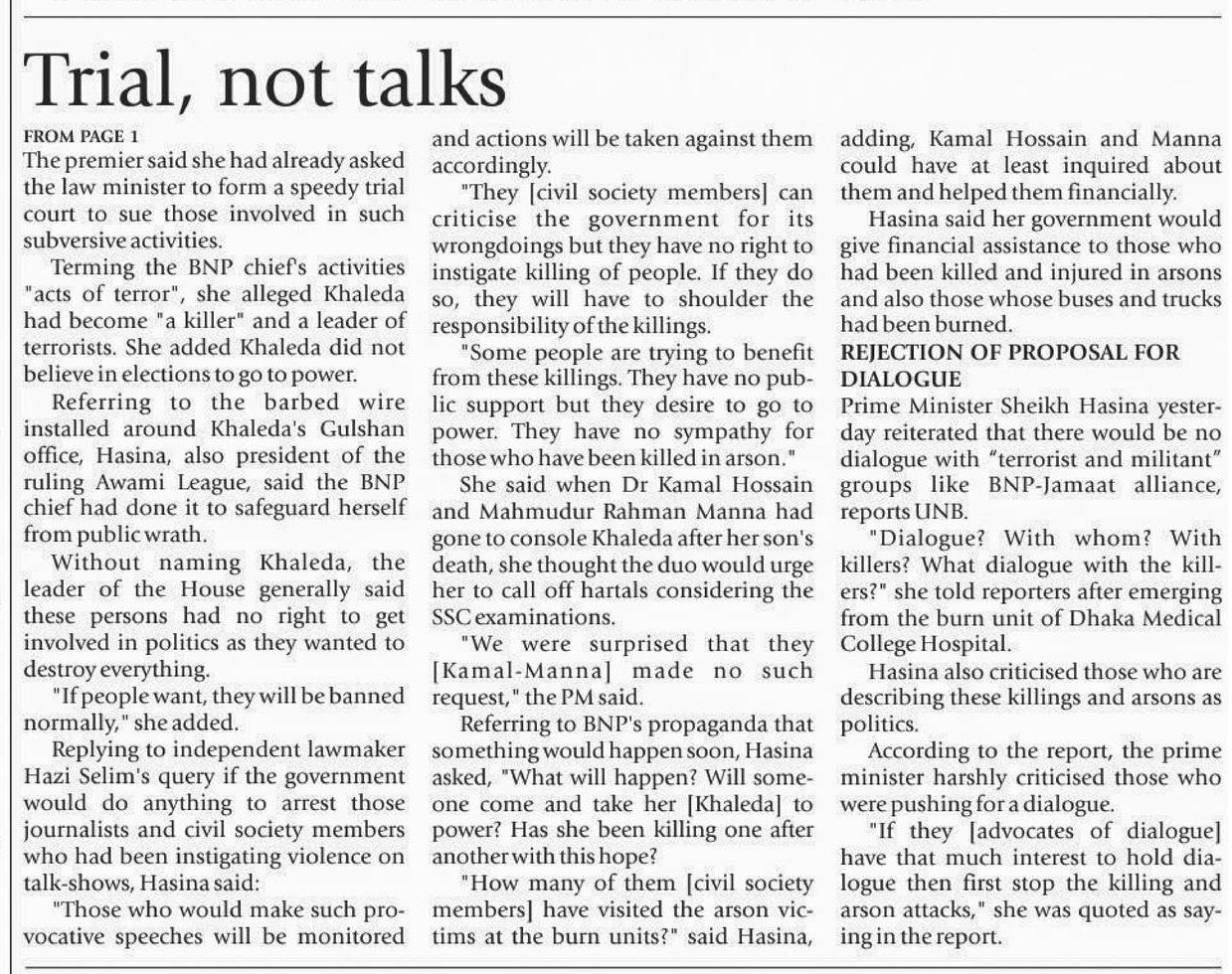 Trial, not talks

FROM PAGE 1

The premier said she had already asked the law minister to form a speedy trial court to sue those involved in such subversive activities.

Terming the BNP chief's activities "acts of terror", she alleged Khaleda had become "a killer" and a leader of terrorists. She added Khaleda did not believe in elections to go to power.

Referring to the barbed wire installed around Khaleda's Gulshan office, Hasina, also president of the ruling Awami League, said the BNP chief had done it to safeguard herself from public wrath.

Without naming Khaleda, the leader of the House generally said these persons had no right to get involved in politics as they wanted to destroy everything.

"If people want, they will be banned normally," she added.

Replying to independent lawmaker Hazi Selim's query if the government would do anything to arrest those journalists and civil society members who had been instigating violence on talk-shows, Hasina said:

"Those who would make such provocative speeches will be monitored and actions will be taken against them accordingly.

"They [civil society members] can criticise the government for its wrongdoings but they have no right to instigate killing of people. If they do so, they will have to shoulder the responsibility of the killings.

"Some people are trying to benefit from these killings. They have no public support but they desire to go to power. They have no sympathy for those who have been killed in arson."

She said when Dr Kamal Hossain and Mahmudur Rahman Manna had gone to console Khaleda after her son's death, she thought the duo would urge her to call off hartals considering the SSC examinations.

"We were surprised that they [Kamal-Manna] made no such request," the PM said.

Referring to BNP's propaganda that something would happen soon, Hasina asked, "What will happen? Will someone come and take her [Khaleda] to power? Has she been killing one after another with this hope?

"How many of them [civil society members] have visited the arson victims at the burn units?" said Hasina, adding, Kamal Hossain and Manna could have at least inquired about them and helped them financially.

Hasina said her government would give financial assistance to those who had been killed and injured in arsons and also those whose buses and trucks had been burned.

REJECTION OF PROPOSAL FOR DIALOGUE

Prime Minister Sheikh Hasina yesterday reiterated that there would be no dialogue with "terrorist and militant" groups like BNP-Jamaat alliance, reports UNB.

"Dialogue? With whom? With killers? What dialogue with the killers?" she told reporters after emerging from the burn unit of Dhaka Medical College Hospital.

Hasina also criticised those who are describing these killings and arsons as politics.

According to the report, the prime minister harshly criticised those who were pushing for a dialogue.

"If they [advocates of dialogue] have that much interest to hold dialogue then first stop the killing and arson attacks," she was quoted as saying in the report.